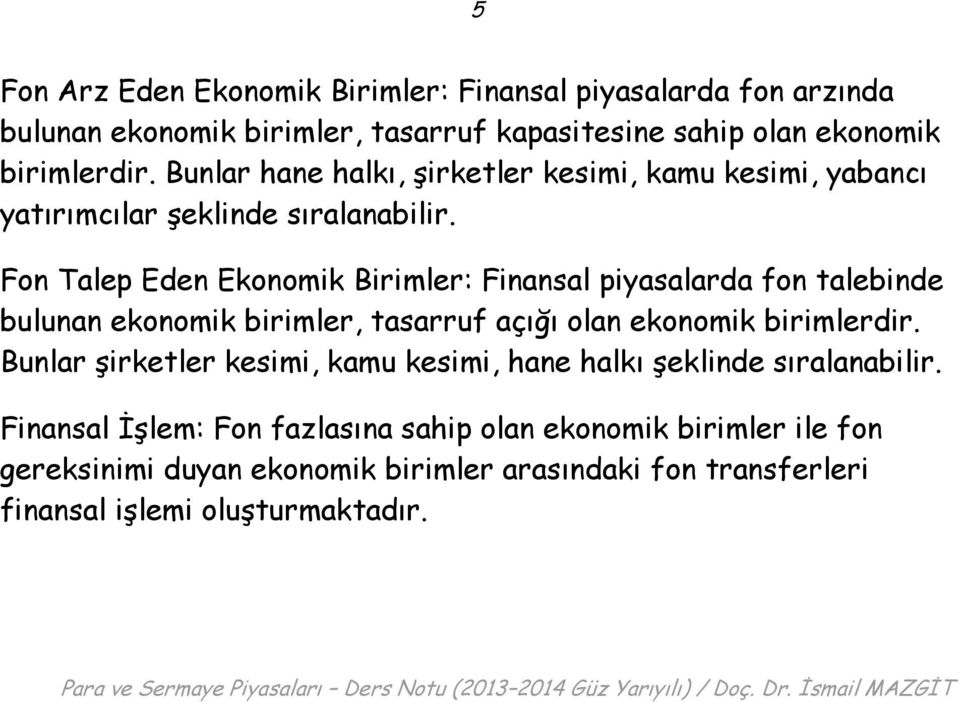 5

Fon Arz Eden Ekonomik Birimler: Finansal piyasalarda fon arzında bulunan ekonomik birimler, tasarruf kapasitesine sahip olan ekonomik birimlerdir. Bunlar hane halkı, şirketler kesimi, kamu kesimi, yabancı yatırımcılar şeklinde sıralanabilir.

Fon Talep Eden Ekonomik Birimler: Finansal piyasalarda fon talebinde bulunan ekonomik birimler, tasarruf açığı olan ekonomik birimlerdir. Bunlar şirketler kesimi, kamu kesimi, hane halkı şeklinde sıralanabilir.

Finansal İşlem: Fon fazlasına sahip olan ekonomik birimler ile fon gereksinimi duyan ekonomik birimler arasındaki fon transferleri finansal işlemi oluşturmaktadır.

Para ve Sermaye Piyasaları – Ders Notu (2013–2014 Güz Yarıyılı) / Doç. Dr. İsmail MAZGİT